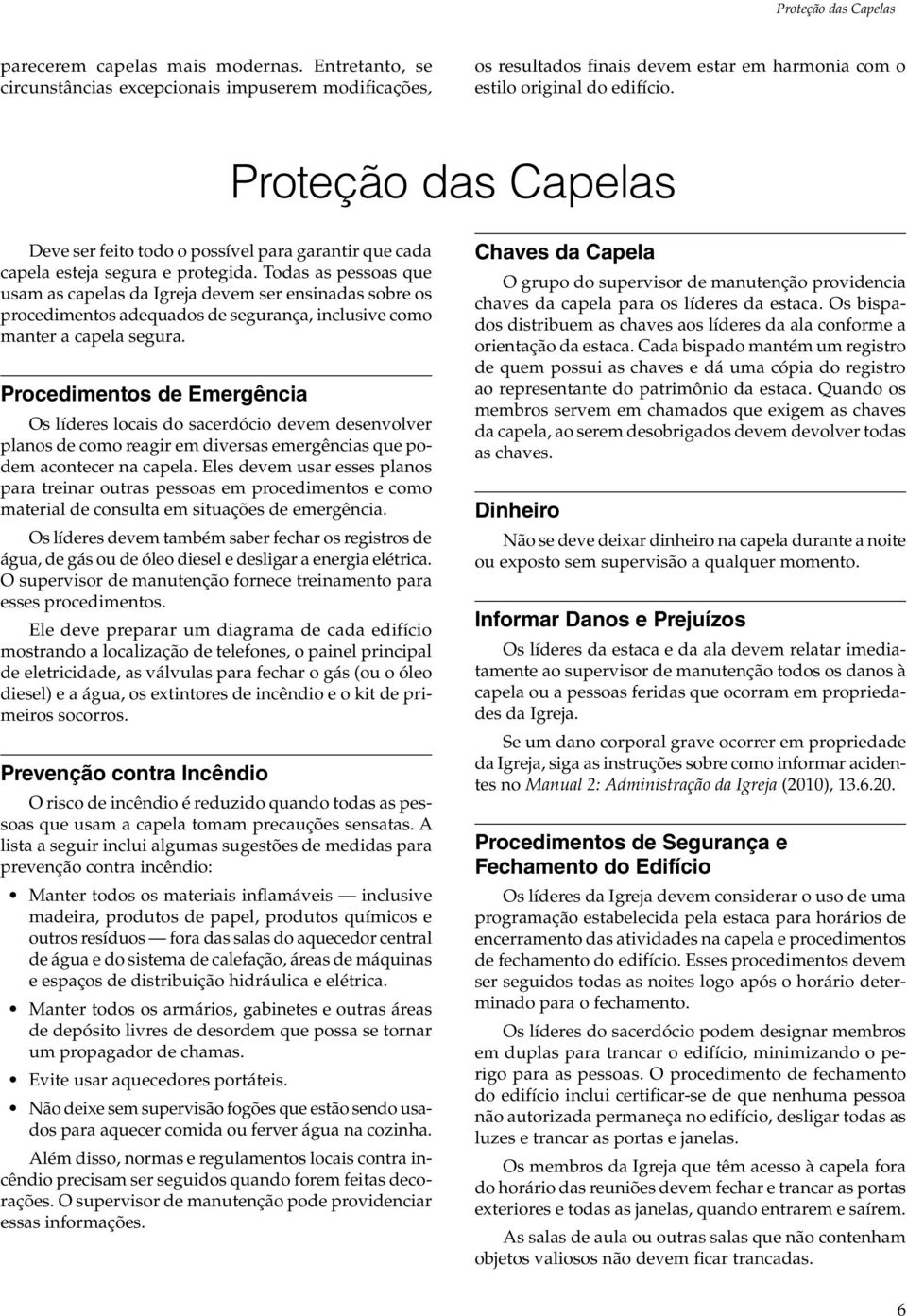 Proteção das Capelas

parecerem capelas mais modernas. Entretanto, se circunstâncias excepcionais impuserem modificações,

os resultados finais devem estar em harmonia com o estilo original do edifício.

Proteção das Capelas

Deve ser feito todo o possível para garantir que cada capela esteja segura e protegida. Todas as pessoas que usam as capelas da Igreja devem ser ensinadas sobre os procedimentos adequados de segurança, inclusive como manter a capela segura.

Procedimentos de Emergência

Os líderes locais do sacerdócio devem desenvolver planos de como reagir em diversas emergências que podem acontecer na capela. Eles devem usar esses planos para treinar outras pessoas em procedimentos e como material de consulta em situações de emergência.

Os líderes devem também saber fechar os registros de água, de gás ou de óleo diesel e desligar a energia elétrica. O supervisor de manutenção fornece treinamento para esses procedimentos.

Ele deve preparar um diagrama de cada edifício mostrando a localização de telefones, o painel principal de eletricidade, as válvulas para fechar o gás (ou o óleo diesel) e a água, os extintores de incêndio e o kit de primeiros socorros.

Prevenção contra Incêndio

O risco de incêndio é reduzido quando todas as pessoas que usam a capela tomam precauções sensatas. A lista a seguir inclui algumas sugestões de medidas para prevenção contra incêndio:

• Manter todos os materiais inflamáveis — inclusive madeira, produtos de papel, produtos químicos e outros resíduos — fora das salas do aquecedor central de água e do sistema de calefação, áreas de máquinas e espaços de distribuição hidráulica e elétrica.

• Manter todos os armários, gabinetes e outras áreas de depósito livres de desordem que possa se tornar um propagador de chamas.

• Evite usar aquecedores portáteis.

• Não deixe sem supervisão fogões que estão sendo usados para aquecer comida ou ferver água na cozinha.

Além disso, normas e regulamentos locais contra incêndio precisam ser seguidos quando forem feitas decorações. O supervisor de manutenção pode providenciar essas informações.

Chaves da Capela

O grupo do supervisor de manutenção providencia chaves da capela para os líderes da estaca. Os bispados distribuem as chaves aos líderes da ala conforme a orientação da estaca. Cada bispado mantém um registro de quem possui as chaves e dá uma cópia do registro ao representante do patrimônio da estaca. Quando os membros servem em chamados que exigem as chaves da capela, ao serem desobrigados devem devolver todas as chaves.

Dinheiro

Não se deve deixar dinheiro na capela durante a noite ou exposto sem supervisão a qualquer momento.

Informar Danos e Prejuízos

Os líderes da estaca e da ala devem relatar imediatamente ao supervisor de manutenção todos os danos à capela ou a pessoas feridas que ocorram em propriedades da Igreja.

Se um dano corporal grave ocorrer em propriedade da Igreja, siga as instruções sobre como informar acidentes no Manual 2: Administração da Igreja (2010), 13.6.20.

Procedimentos de Segurança e Fechamento do Edifício

Os líderes da Igreja devem considerar o uso de uma programação estabelecida pela estaca para horários de encerramento das atividades na capela e procedimentos de fechamento do edifício. Esses procedimentos devem ser seguidos todas as noites logo após o horário determinado para o fechamento.

Os líderes do sacerdócio podem designar membros em duplas para trancar o edifício, minimizando o perigo para as pessoas. O procedimento de fechamento do edifício inclui certificar-se de que nenhuma pessoa não autorizada permaneça no edifício, desligar todas as luzes e trancar as portas e janelas.

Os membros da Igreja que têm acesso à capela fora do horário das reuniões devem fechar e trancar as portas exteriores e todas as janelas, quando entrarem e saírem.

As salas de aula ou outras salas que não contenham objetos valiosos não devem ficar trancadas.

6